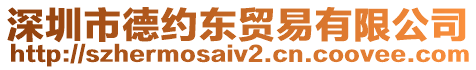 深圳市德约东贸易有限公司
http://szhermosaiv2.cn.coovee.com